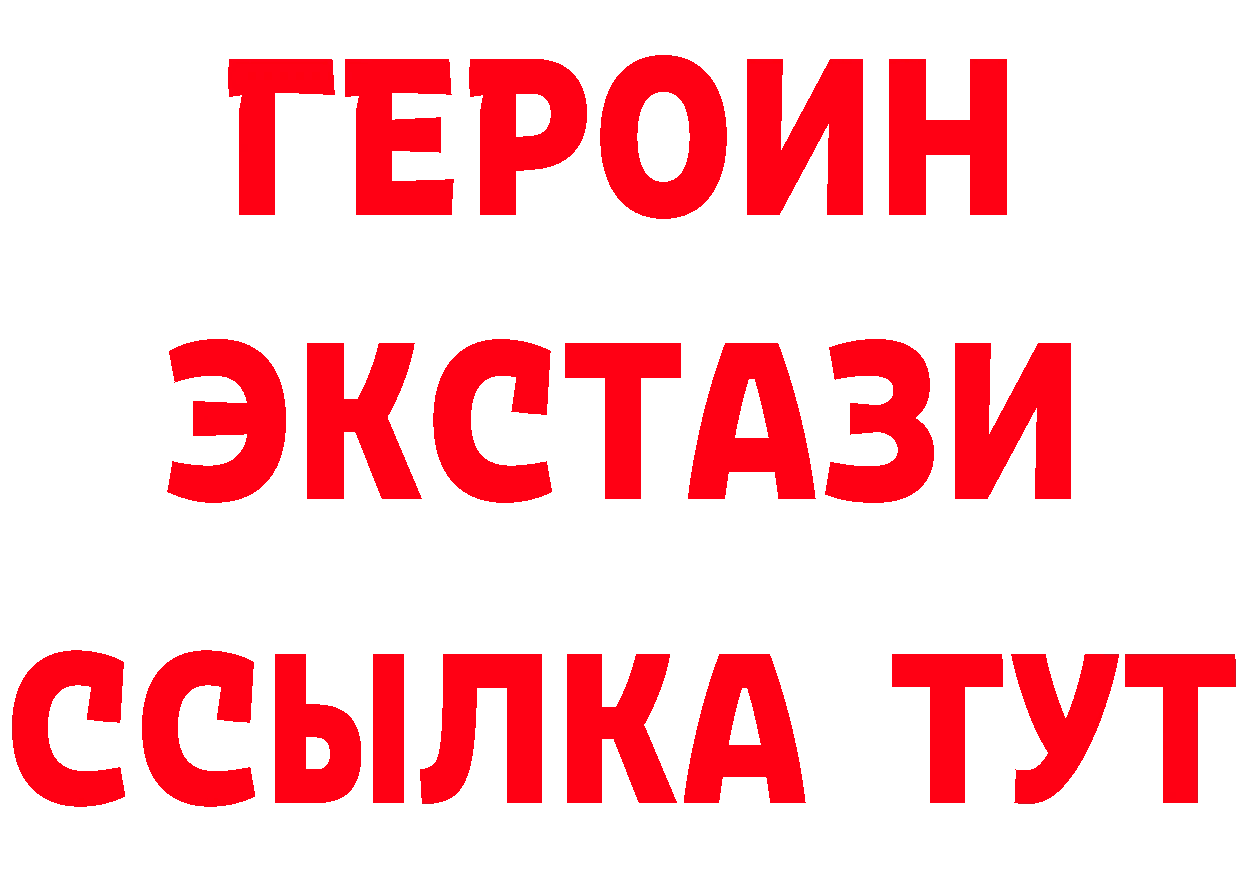 ГЕРОИН ЭКСТАЗИ ССЫЛКА ТУТ